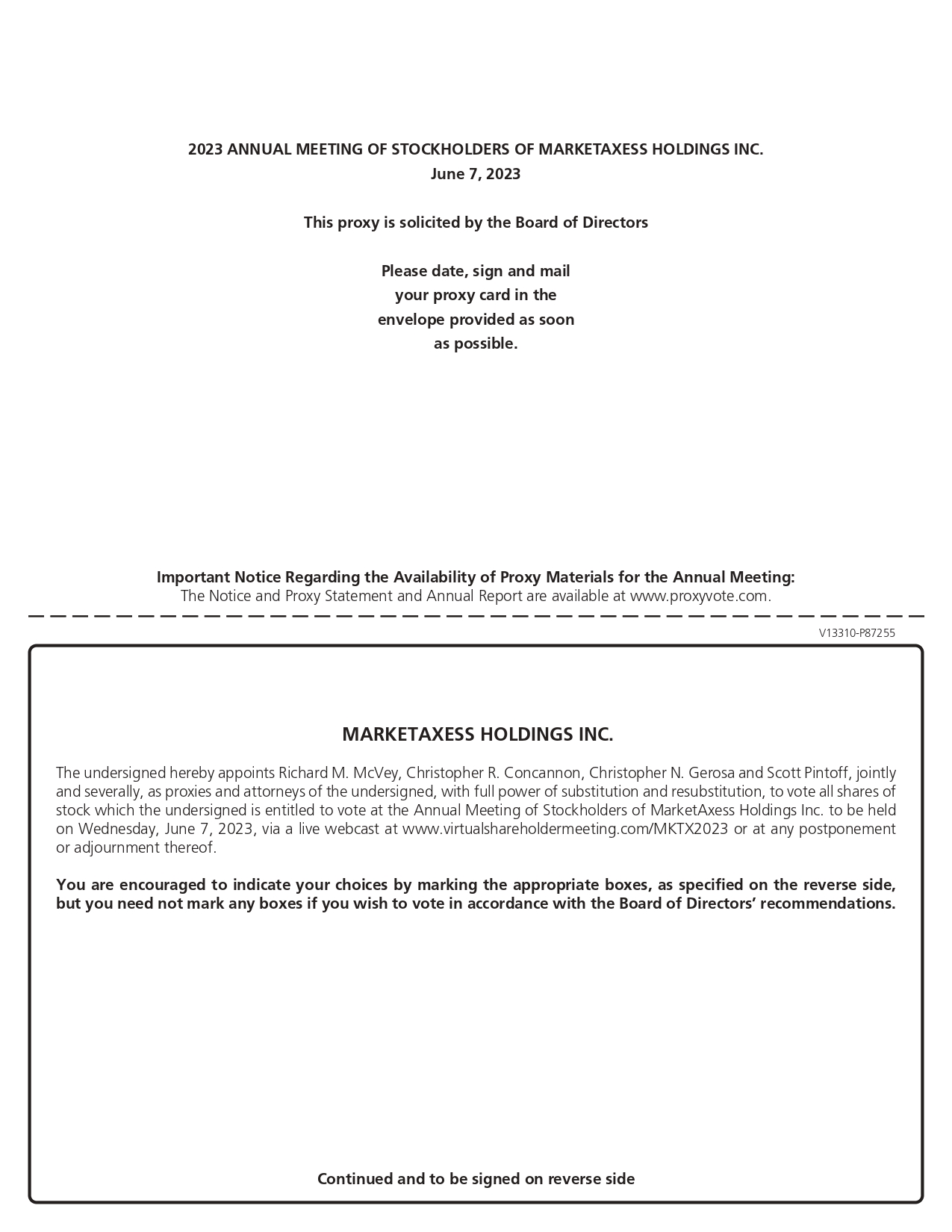 2023 ANNUAL MEETING OF STOCKHOLDERS OF MARKETAXESS HOLDINGS INC.
June 7, 2023

This proxy is solicited by the Board of Directors

Please date, sign and mail
your proxy card in the
envelope provided as soon
as possible.

Important Notice Regarding the Availability of Proxy Materials for the Annual Meeting:
The Notice and Proxy Statement and Annual Report are available at www.proxyvote.com.

V13310-P87255

MARKETAXESS HOLDINGS INC.

The undersigned hereby appoints Richard M. McVey, Christopher R. Concannon, Christopher N. Gerosa and Scott Pintoff, jointly and severally, as proxies and attorneys of the undersigned, with full power of substitution and resubstitution, to vote all shares of stock which the undersigned is entitled to vote at the Annual Meeting of Stockholders of MarketAxess Holdings Inc. to be held on Wednesday, June 7, 2023, via a live webcast at www.virtualshareholdermeeting.com/MKTX2023 or at any postponement or adjournment thereof.

You are encouraged to indicate your choices by marking the appropriate boxes, as specified on the reverse side, but you need not mark any boxes if you wish to vote in accordance with the Board of Directors' recommendations.

Continued and to be signed on reverse side